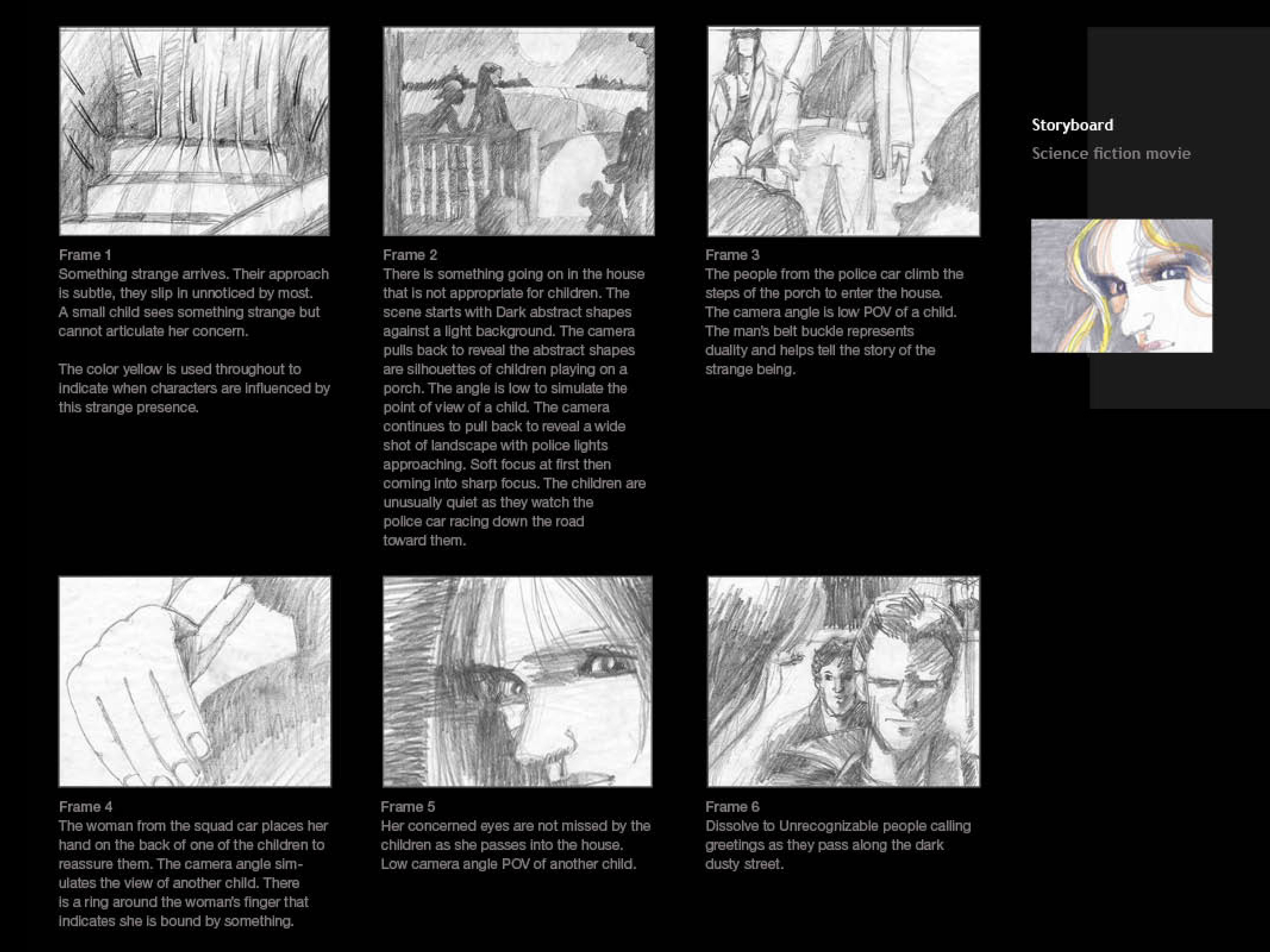 Frame 1
Something strange arrives. Their approach is subtle, they slip in unnoticed by most. A small child sees something strange but cannot articulate her concern.

The color yellow is used throughout to indicate when characters are influenced by this strange presence.

Frame 2
There is something going on in the house that is not appropriate for children. The scene starts with Dark abstract shapes against a light background. The camera pulls back to reveal the abstract shapes are silhouettes of children playing on a porch. The angle is low to simulate the point of view of a child. The camera continues to pull back to reveal a wide shot of landscape with police lights approaching. Soft focus at first then coming into sharp focus. The children are unusually quiet as they watch the police car racing down the road toward them.

Frame 3
The people from the police car climb the steps of the porch to enter the house. The camera angle is low POV of a child. The man's belt buckle represents duality and helps tell the story of the strange being.

Storyboard
Science fiction movie

Frame 4
The woman from the squad car places her hand on the back of one of the children to reassure them. The camera angle simulates the view of another child. There is a ring around the woman's finger that indicates she is bound by something.

Frame 5
Her concerned eyes are not missed by the children as she passes into the house. Low camera angle POV of another child.

Frame 6
Dissolve to Unrecognizable people calling greetings as they pass along the dark dusty street.